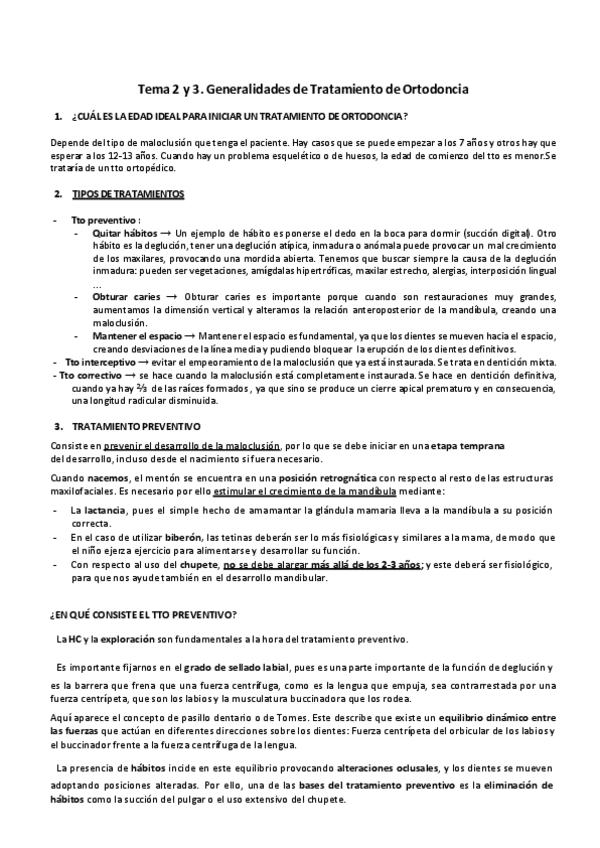 Tema 2 y 3. Generalidades de Tratamiento de Ortodoncia

1. ¿CUÁL ES LA EDAD IDEAL PARA INICIAR UN TRATAMIENTO DE ORTODONCIA?

Depende del tipo de maloclusión que tenga el paciente. Hay casos que se puede empezar a los 7 años y otros hay que esperar a los 12-13 años. Cuando hay un problema esquelético o de huesos, la edad de comienzo del tto es menor.Se trataría de un tto ortopédico.

2. TIPOS DE TRATAMIENTOS

- Tto preventivo :
  - Quitar hábitos → Un ejemplo de hábito es ponerse el dedo en la boca para dormir (succión digital). Otro hábito es la deglución, tener una deglución atípica, inmadura o anómala puede provocar un mal crecimiento de los maxilares, provocando una mordida abierta. Tenemos que buscar siempre la causa de la deglución inmadura: pueden ser vegetaciones, amígdalas hipertróficas, maxilar estrecho, alergias, interposición lingual ...
  - Obturar caries → Obturar caries es importante porque cuando son restauraciones muy grandes, aumentamos la dimensión vertical y alteramos la relación anteroposterior de la mandíbula, creando una maloclusión.
  - Mantener el espacio → Mantener el espacio es fundamental, ya que los dientes se mueven hacia el espacio, creando desviaciones de la línea media y pudiendo bloquear la erupción de los dientes definitivos.
- Tto interceptivo → evitar el empeoramiento de la maloclusión que ya está instaurada. Se trata en dentición mixta.
- Tto correctivo → se hace cuando la maloclusión está completamente instaurada. Se hace en dentición definitiva, cuando ya hay ⅔ de las raíces formados , ya que sino se produce un cierre apical prematuro y en consecuencia, una longitud radicular disminuida.

3. TRATAMIENTO PREVENTIVO

Consiste en prevenir el desarrollo de la maloclusión, por lo que se debe iniciar en una etapa temprana del desarrollo, incluso desde el nacimiento si fuera necesario.

Cuando nacemos, el mentón se encuentra en una posición retrognática con respecto al resto de las estructuras maxilofaciales. Es necesario por ello estimular el crecimiento de la mandíbula mediante:

- La lactancia, pues el simple hecho de amamantar la glándula mamaria lleva a la mandíbula a su posición correcta.
- En el caso de utilizar biberón, las tetinas deberán ser lo más fisiológicas y similares a la mama, de modo que el niño ejerza ejercicio para alimentarse y desarrollar su función.
- Con respecto al uso del chupete, no se debe alargar más allá de los 2-3 años; y este deberá ser fisiológico, para que nos ayude también en el desarrollo mandibular.

¿EN QUÉ CONSISTE EL TTO PREVENTIVO?

La HC y la exploración son fundamentales a la hora del tratamiento preventivo.

Es importante fijarnos en el grado de sellado labial, pues es una parte importante de la función de deglución y es la barrera que frena que una fuerza centrífuga, como es la lengua que empuja, sea contrarrestada por una fuerza centrípeta, que son los labios y la musculatura buccinadora que los rodea.

Aquí aparece el concepto de pasillo dentario o de Tomes. Este describe que existe un equilibrio dinámico entre las fuerzas que actúan en diferentes direcciones sobre los dientes: Fuerza centrípeta del orbicular de los labios y el buccinador frente a la fuerza centrífuga de la lengua.

La presencia de hábitos incide en este equilibrio provocando alteraciones oclusales, y los dientes se mueven adoptando posiciones alteradas. Por ello, una de las bases del tratamiento preventivo es la eliminación de hábitos como la succión del pulgar o el uso extensivo del chupete.